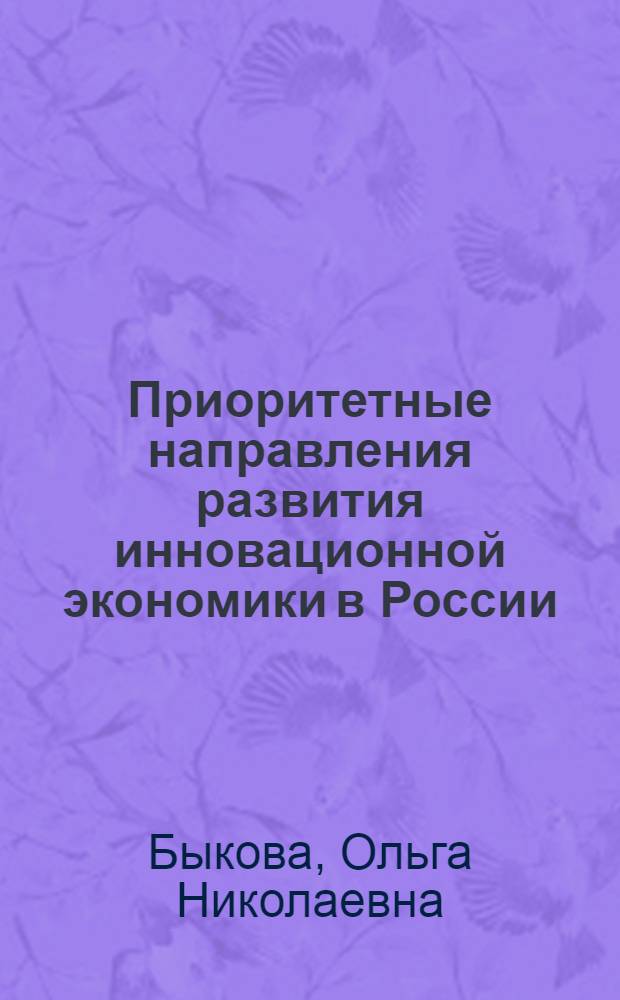 Приоритетные направления развития инновационной экономики в России

Быкова, Ольга Николаевна